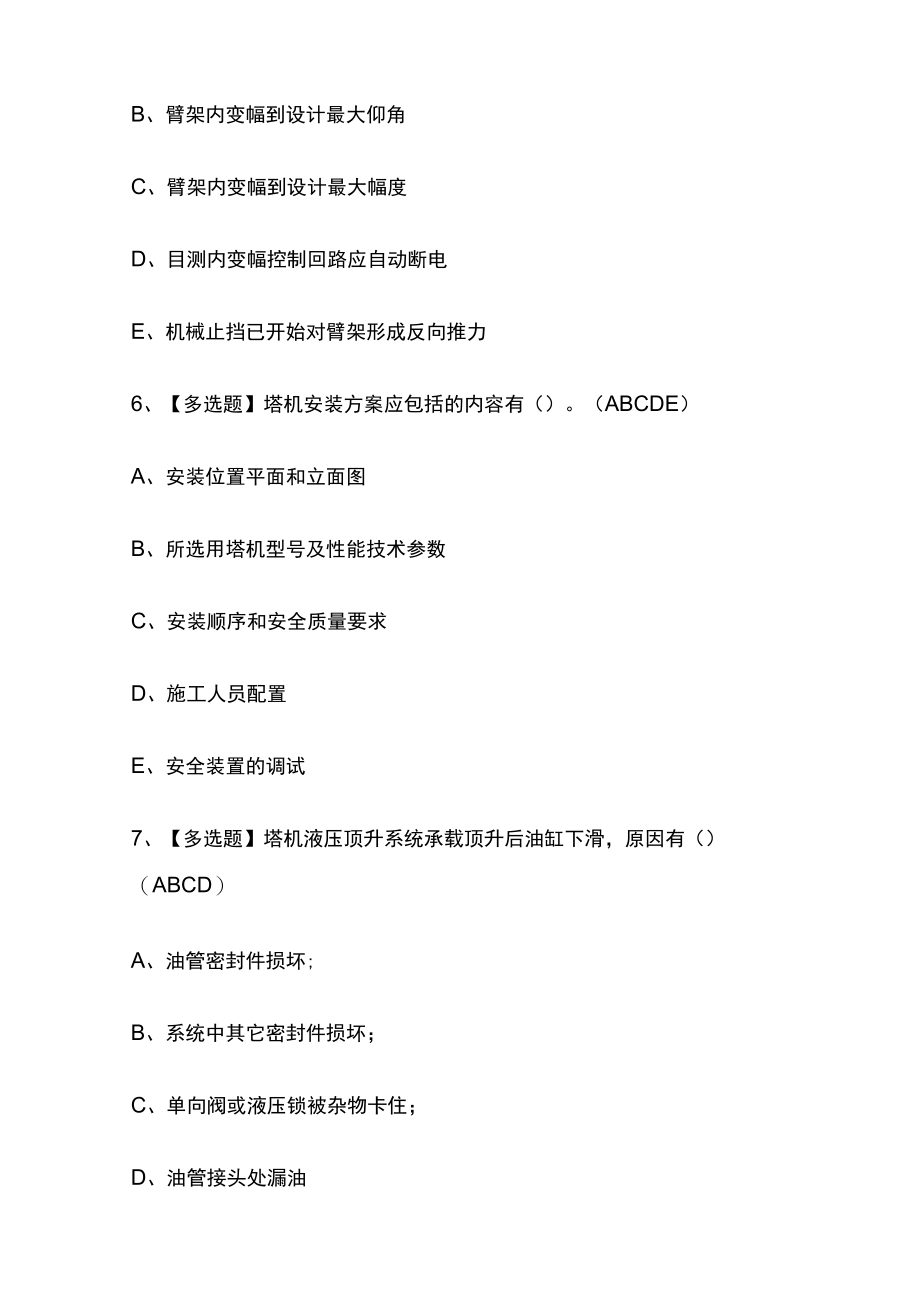 B、臂架内变幅到设计最大仰角

C、臂架内变幅到设计最大幅度

D、目测内变幅控制回路应自动断电

E、机械止挡已开始对臂架形成反向推力

6、【多选题】塔机安装方案应包括的内容有（）。（ABCDE）

A、安装位置平面和立面图

B、所选用塔机型号及性能技术参数

C、安装顺序和安全质量要求

D、施工人员配置

E、安全装置的调试

7、【多选题】塔机液压顶升系统承载顶升后油缸下滑，原因有（）（ABCD）

A、油管密封件损坏;

B、系统中其它密封件损坏；

C、单向阀或液压锁被杂物卡住；

D、油管接头处漏油